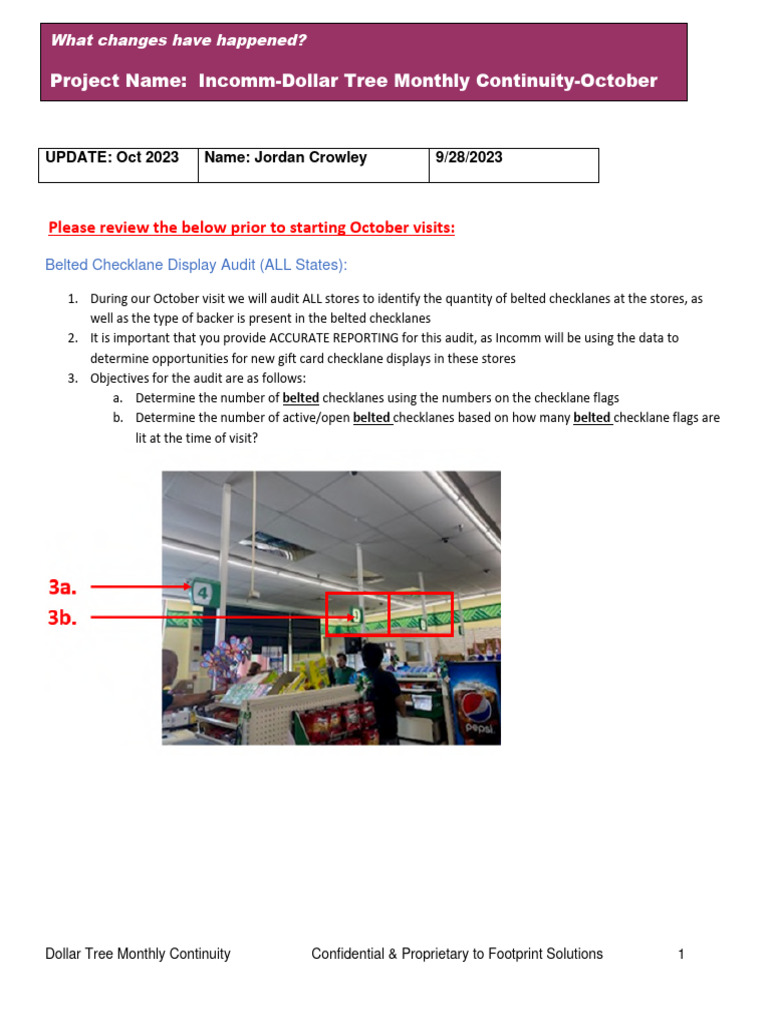 What changes have happened?

Project Name: Incomm-Dollar Tree Monthly Continuity-October

| UPDATE: Oct 2023 | Name: Jordan Crowley | 9/28/2023 |
|---|---|---|

Please review the below prior to starting October visits:

Belted Checklane Display Audit (ALL States):

1. During our October visit we will audit ALL stores to identify the quantity of belted checklanes at the stores, as well as the type of backer is present in the belted checklanes
2. It is important that you provide ACCURATE REPORTING for this audit, as Incomm will be using the data to determine opportunities for new gift card checklane displays in these stores
3. Objectives for the audit are as follows:
a. Determine the number of belted checklanes using the numbers on the checklane flags
b. Determine the number of active/open belted checklanes based on how many belted checklane flags are lit at the time of visit?

3a.
3b.

4

pepsi

Dollar Tree Monthly Continuity Confidential & Proprietary to Footprint Solutions 1